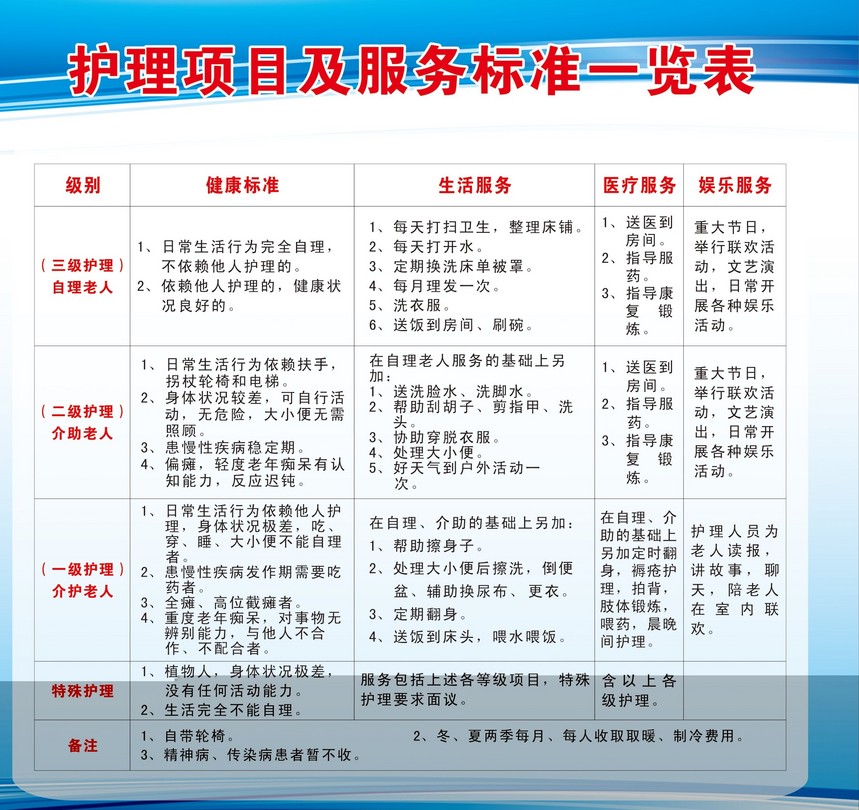 护理项目及服务标准一览表

| 级别 | 健康标准 | 生活服务 | 医疗服务 | 娱乐服务 |
|---|---|---|---|---|
| （三级护理）自理老人 | 1、日常生活行为完全自理，不依赖他人护理的。 2、依赖他人护理的，健康状况良好的。 | 1、每天打扫卫生，整理床铺。 2、每天打开水。 3、定期换洗床单被罩。 4、每月理发一次。 5、洗衣服。 6、送饭到房间、刷碗。 | 1、送医到房间。 2、指导服药。 3、指导康复锻炼。 | 重大节日，举行联欢活动，文艺演出，日常开展各种娱乐活动。 |
| （二级护理）介助老人 | 1、日常生活行为依赖扶手，拐杖轮椅和电梯。 2、身体状况较差，可自行活动，无危险，大小便无需照顾。 3、患慢性疾病稳定期。 4、偏瘫，轻度老年痴呆有认知能力，反应迟钝。 | 在自理老人服务的基础上另加： 1、送洗脸水、洗脚水。 2、帮助刮胡子、剪指甲、洗头。 3、协助穿脱衣服。 4、处理大小便。 5、好天气到户外活动一次。 | 1、送医到房间。 2、指导服药。 3、指导康复锻炼。 | 重大节日，举行联欢活动，文艺演出，日常开展各种娱乐活动。 |
| （一级护理）介护老人 | 1、日常生活行为依赖他人护理，身体状况极差，吃、穿、睡、大小便不能自理者。 2、患慢性疾病发作期需要吃药者。 3、全瘫、高位截瘫者。 4、重度老年痴呆，对事物无辨别能力，与他人不合作、不配合者。 | 在自理、介助的基础上另加： 1、帮助擦身子。 2、处理大小便后擦洗，倒便盆、辅助换尿布、更衣。 3、定期翻身。 4、送饭到床头，喂水喂饭。 | 在自理、介助的基础上另加定时翻身，褥疮护理，拍背，肢体锻炼，喂药，晨晚间护理。 | 护理人员为老人读报，讲故事，聊天，陪老人在室内联欢。 |
| 特殊护理 | 1、植物人，身体状况极差，没有任何活动能力。 2、生活完全不能自理。 | 服务包括上述各等级项目，特殊护理要求面议。 | 含以上各级护理。 | |
| 备注 | 1、自带轮椅。 2、冬、夏两季每月、每人收取取暖、制冷费用。 3、精神病、传染病患者暂不收。 | | | |